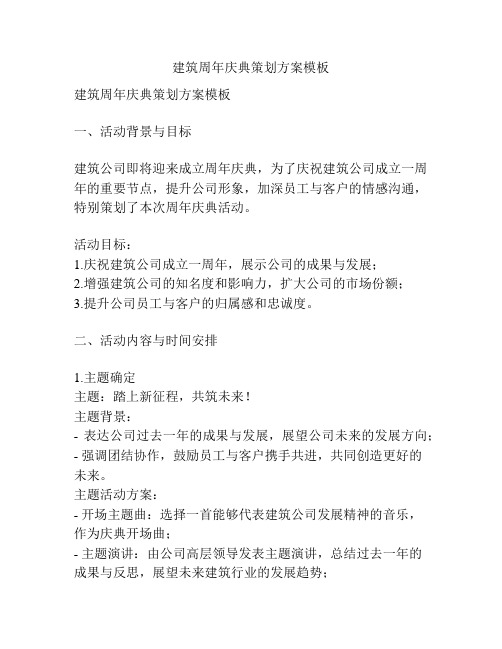 建筑周年庆典策划方案模板

建筑周年庆典策划方案模板

一、活动背景与目标

建筑公司即将迎来成立周年庆典，为了庆祝建筑公司成立一周年的重要节点，提升公司形象，加深员工与客户的情感沟通，特别策划了本次周年庆典活动。

活动目标：
1.庆祝建筑公司成立一周年，展示公司的成果与发展；
2.增强建筑公司的知名度和影响力，扩大公司的市场份额；
3.提升公司员工与客户的归属感和忠诚度。

二、活动内容与时间安排

1.主题确定
主题：踏上新征程，共筑未来！
主题背景：
- 表达公司过去一年的成果与发展，展望公司未来的发展方向；
- 强调团结协作，鼓励员工与客户携手共进，共同创造更好的未来。
主题活动方案：
- 开场主题曲：选择一首能够代表建筑公司发展精神的音乐，作为庆典开场曲；
- 主题演讲：由公司高层领导发表主题演讲，总结过去一年的成果与反思，展望未来建筑行业的发展趋势；